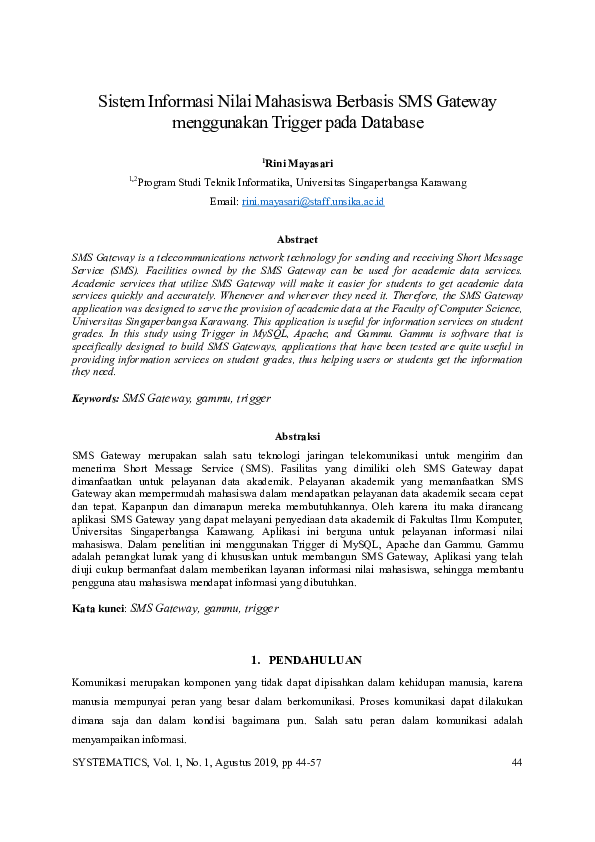 Sistem Informasi Nilai Mahasiswa Berbasis SMS Gateway menggunakan Trigger pada Database

$^{1}$Rini Mayasari

$^{1,2}$Program Studi Teknik Informatika, Universitas Singaperbangsa Karawang

Email: rini.mayasari@staff.unsika.ac.id

Abstract

SMS Gateway is a telecommunications network technology for sending and receiving Short Message Service (SMS). Facilities owned by the SMS Gateway can be used for academic data services. Academic services that utilize SMS Gateway will make it easier for students to get academic data services quickly and accurately. Whenever and wherever they need it. Therefore, the SMS Gateway application was designed to serve the provision of academic data at the Faculty of Computer Science, Universitas Singaperbangsa Karawang. This application is useful for information services on student grades. In this study using Trigger in MySQL, Apache, and Gammu. Gammu is software that is specifically designed to build SMS Gateways, applications that have been tested are quite useful in providing information services on student grades, thus helping users or students get the information they need.

Keywords: SMS Gateway, gammu, trigger

Abstraksi

SMS Gateway merupakan salah satu teknologi jaringan telekomunikasi untuk mengirim dan menerima Short Message Service (SMS). Fasilitas yang dimiliki oleh SMS Gateway dapat dimanfaatkan untuk pelayanan data akademik. Pelayanan akademik yang memanfaatkan SMS Gateway akan mempermudah mahasiswa dalam mendapatkan pelayanan data akademik secara cepat dan tepat. Kapanpun dan dimanapun mereka membutuhkannya. Oleh karena itu maka dirancang aplikasi SMS Gateway yang dapat melayani penyediaan data akademik di Fakultas Ilmu Komputer, Universitas Singaperbangsa Karawang. Aplikasi ini berguna untuk pelayanan informasi nilai mahasiswa. Dalam penelitian ini menggunakan Trigger di MySQL, Apache dan Gammu. Gammu adalah perangkat lunak yang di khususkan untuk membangun SMS Gateway, Aplikasi yang telah diuji cukup bermanfaat dalam memberikan layanan informasi nilai mahasiswa, sehingga membantu pengguna atau mahasiswa mendapat informasi yang dibutuhkan.

Kata kunci: SMS Gateway, gammu, trigger

1. PENDAHULUAN

Komunikasi merupakan komponen yang tidak dapat dipisahkan dalam kehidupan manusia, karena manusia mempunyai peran yang besar dalam berkomunikasi. Proses komunikasi dapat dilakukan dimana saja dan dalam kondisi bagaimana pun. Salah satu peran dalam komunikasi adalah menyampaikan informasi.

SYSTEMATICS, Vol. 1, No. 1, Agustus 2019, pp 44-57 44